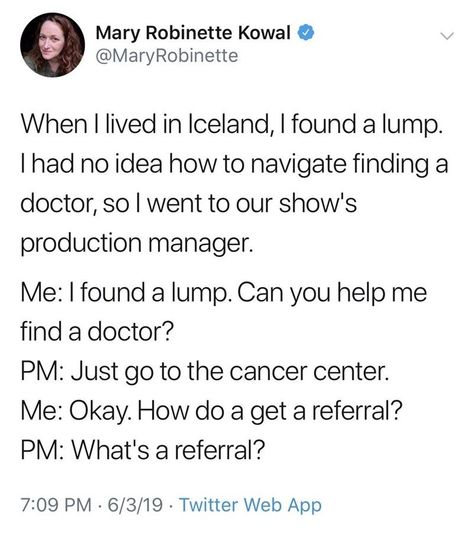 Mary Robinette Kowal
@MaryRobinette

When I lived in Iceland, I found a lump. I had no idea how to navigate finding a doctor, so I went to our show's production manager.

Me: I found a lump. Can you help me find a doctor?
PM: Just go to the cancer center.
Me: Okay. How do a get a referral?
PM: What's a referral?

7:09 PM · 6/3/19 · Twitter Web App